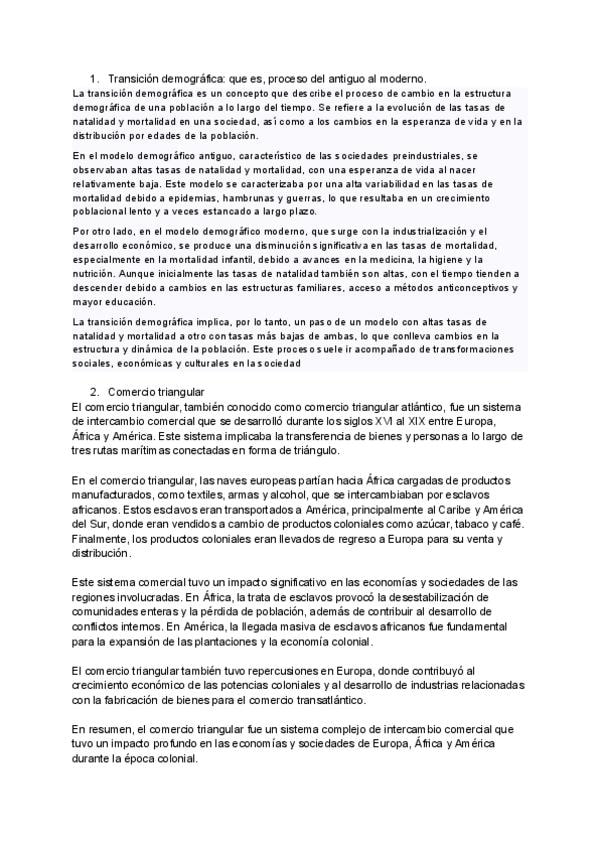 1. Transición demográfica: que es, proceso del antiguo al moderno.

La transición demográfica es un concepto que describe el proceso de cambio en la estructura demográfica de una población a lo largo del tiempo. Se refiere a la evolución de las tasas de natalidad y mortalidad en una sociedad, así como a los cambios en la esperanza de vida y en la distribución por edades de la población.

En el modelo demográfico antiguo, característico de las sociedades preindustriales, se observaban altas tasas de natalidad y mortalidad, con una esperanza de vida al nacer relativamente baja. Este modelo se caracterizaba por una alta variabilidad en las tasas de mortalidad debido a epidemias, hambrunas y guerras, lo que resultaba en un crecimiento poblacional lento y a veces estancado a largo plazo.

Por otro lado, en el modelo demográfico moderno, que surge con la industrialización y el desarrollo económico, se produce una disminución significativa en las tasas de mortalidad, especialmente en la mortalidad infantil, debido a avances en la medicina, la higiene y la nutrición. Aunque inicialmente las tasas de natalidad también son altas, con el tiempo tienden a descender debido a cambios en las estructuras familiares, acceso a métodos anticonceptivos y mayor educación.

La transición demográfica implica, por lo tanto, un paso de un modelo con altas tasas de natalidad y mortalidad a otro con tasas más bajas de ambas, lo que conlleva cambios en la estructura y dinámica de la población. Este proceso suele ir acompañado de transformaciones sociales, económicas y culturales en la sociedad

2. Comercio triangular

El comercio triangular, también conocido como comercio triangular atlántico, fue un sistema de intercambio comercial que se desarrolló durante los siglos XVI al XIX entre Europa, África y América. Este sistema implicaba la transferencia de bienes y personas a lo largo de tres rutas marítimas conectadas en forma de triángulo.

En el comercio triangular, las naves europeas partían hacia África cargadas de productos manufacturados, como textiles, armas y alcohol, que se intercambiaban por esclavos africanos. Estos esclavos eran transportados a América, principalmente al Caribe y América del Sur, donde eran vendidos a cambio de productos coloniales como azúcar, tabaco y café. Finalmente, los productos coloniales eran llevados de regreso a Europa para su venta y distribución.

Este sistema comercial tuvo un impacto significativo en las economías y sociedades de las regiones involucradas. En África, la trata de esclavos provocó la desestabilización de comunidades enteras y la pérdida de población, además de contribuir al desarrollo de conflictos internos. En América, la llegada masiva de esclavos africanos fue fundamental para la expansión de las plantaciones y la economía colonial.

El comercio triangular también tuvo repercusiones en Europa, donde contribuyó al crecimiento económico de las potencias coloniales y al desarrollo de industrias relacionadas con la fabricación de bienes para el comercio transatlántico.

En resumen, el comercio triangular fue un sistema complejo de intercambio comercial que tuvo un impacto profundo en las economías y sociedades de Europa, África y América durante la época colonial.